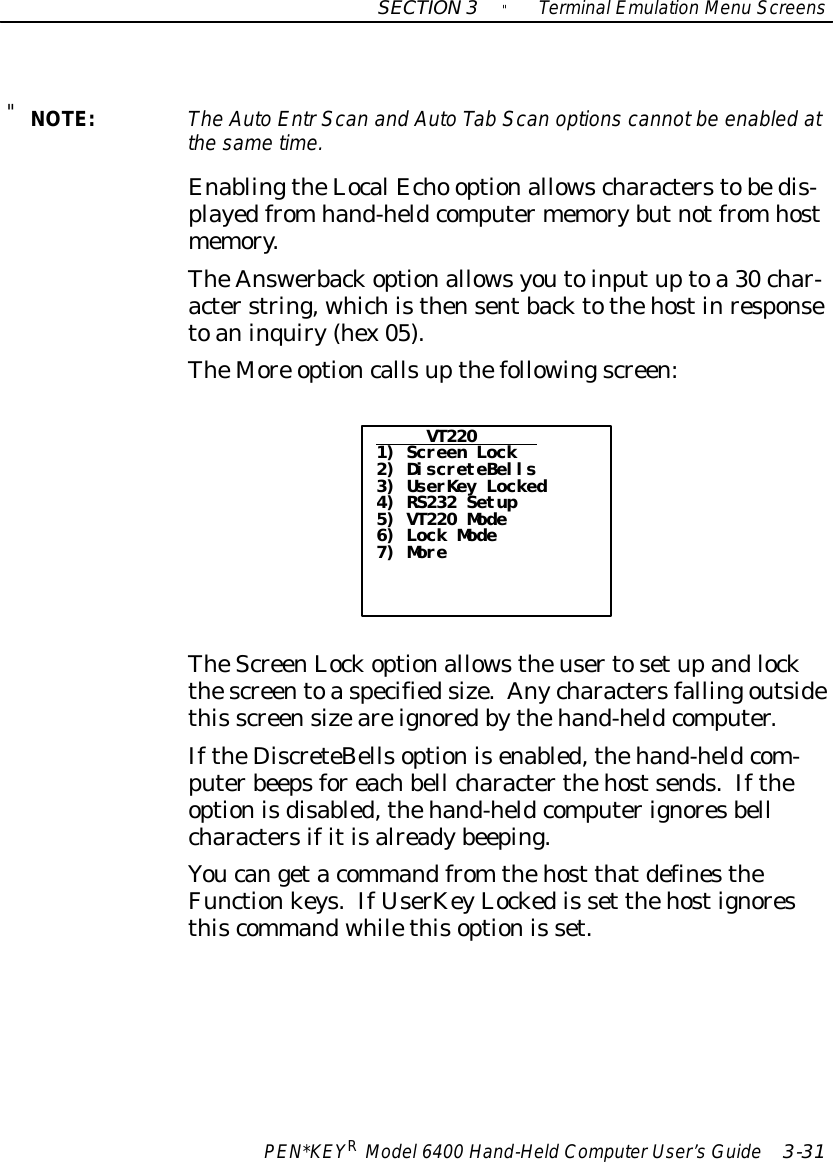 SECTION 3 " Terminal Emulation Menu Screens

" NOTE: The Auto Entr Scan and Auto Tab Scan options cannot be enabled at the same time.

Enabling the Local Echo option allows characters to be displayed from hand-held computer memory but not from host memory.

The Answerback option allows you to input up to a 30 character string, which is then sent back to the host in response to an inquiry (hex 05).

The More option calls up the following screen:

VT220
1) Screen Lock
2) DiscreteBells
3) UserKey Locked
4) RS232 Setup
5) VT220 Mode
6) Lock Mode
7) More

The Screen Lock option allows the user to set up and lock the screen to a specified size. Any characters falling outside this screen size are ignored by the hand-held computer.

If the DiscreteBells option is enabled, the hand-held computer beeps for each bell character the host sends. If the option is disabled, the hand-held computer ignores bell characters if it is already beeping.

You can get a command from the host that defines the Function keys. If UserKey Locked is set the host ignores this command while this option is set.

PEN*KEY$^R$ Model 6400 Hand-Held Computer User's Guide 3-31